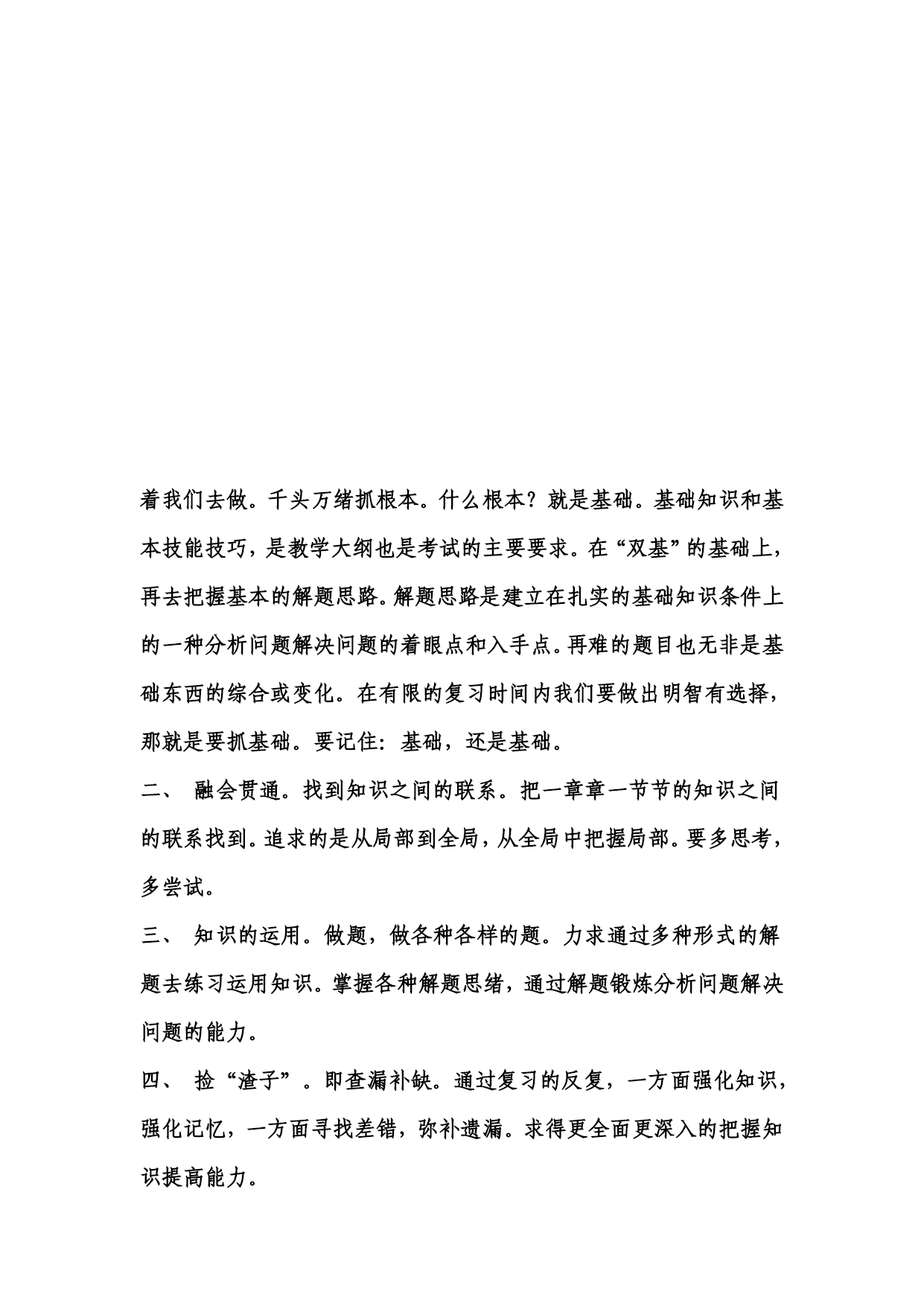 着我们去做。千头万绪抓根本。什么根本？就是基础。基础知识和基本技能技巧，是教学大纲也是考试的主要要求。在“双基”的基础上，再去把握基本的解题思路。解题思路是建立在扎实的基础知识条件上的一种分析问题解决问题的着眼点和入手点。再难的题目也无非是基础东西的综合或变化。在有限的复习时间内我们要做出明智有选择，那就是要抓基础。要记住：基础，还是基础。

二、 融会贯通。找到知识之间的联系。把一章章一节节的知识之间的联系找到。追求的是从局部到全局，从全局中把握局部。要多思考，多尝试。

三、 知识的运用。做题，做各种各样的题。力求通过多种形式的解题去练习运用知识。掌握各种解题思绪，通过解题锻炼分析问题解决问题的能力。

四、 捡“渣子”。即查漏补缺。通过复习的反复，一方面强化知识，强化记忆，一方面寻找差错，弥补遗漏。求得更全面更深入的把握知识提高能力。